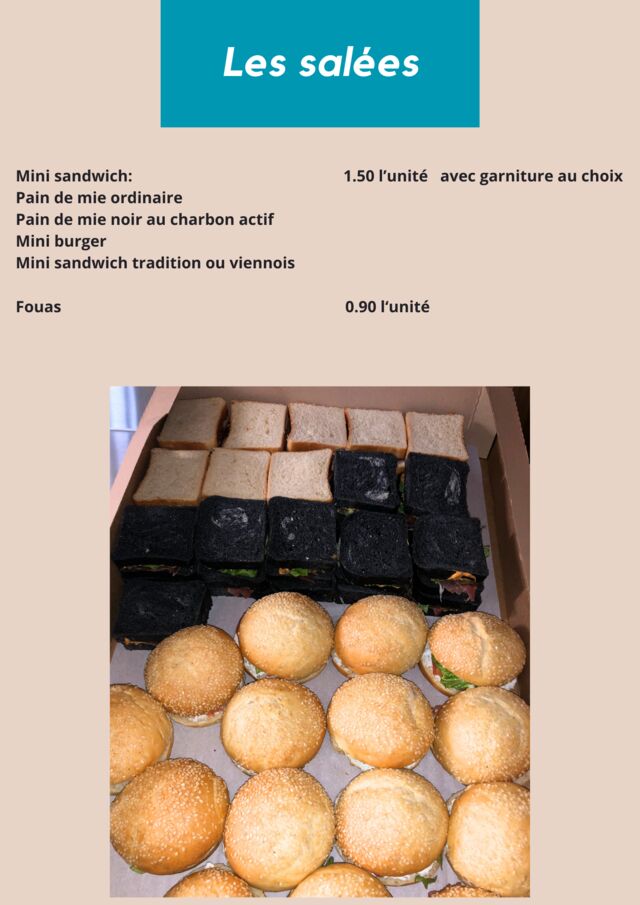 Les salées

Mini sandwich: 1.50 l'unité avec garniture au choix
Pain de mie ordinaire
Pain de mie noir au charbon actif
Mini burger
Mini sandwich tradition ou viennois

Fouas 0.90 l'unité